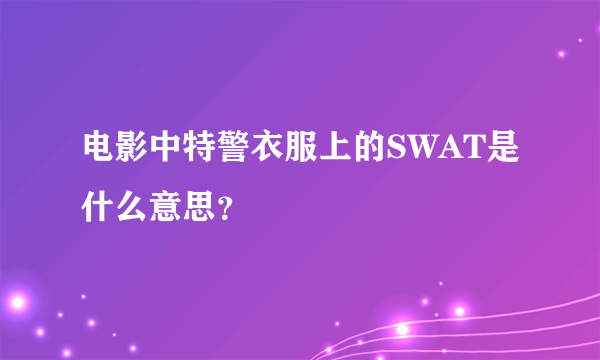 电影中特警衣服上的SWAT是什么意思?